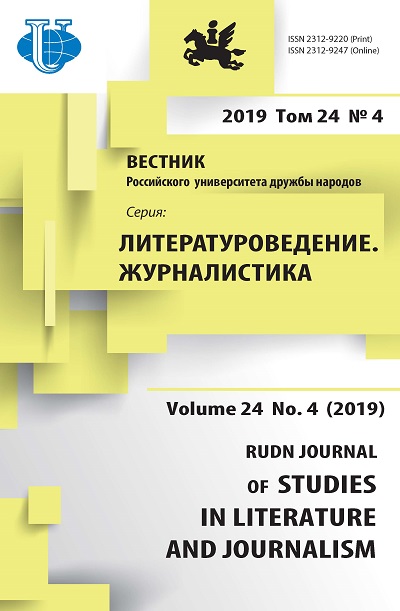 ISSN 2312-9220 (Print)
ISSN 2312-9247 (Online)

2019 Том 24 № 4

ВЕСТНИК
Российского университета дружбы народов

Серия:
ЛИТЕРАТУРОВЕДЕНИЕ.
ЖУРНАЛИСТИКА

Volume 24 No. 4 (2019)

RUDN JOURNAL
OF STUDIES
IN LITERATURE
AND JOURNALISM